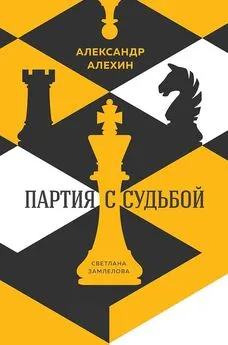 АЛЕКСАНДР
АЛЕХИН

ПАРТИЯ С СУДЬБОЙ

СВЕТЛАНА
ЗАМЛЕЛОВА